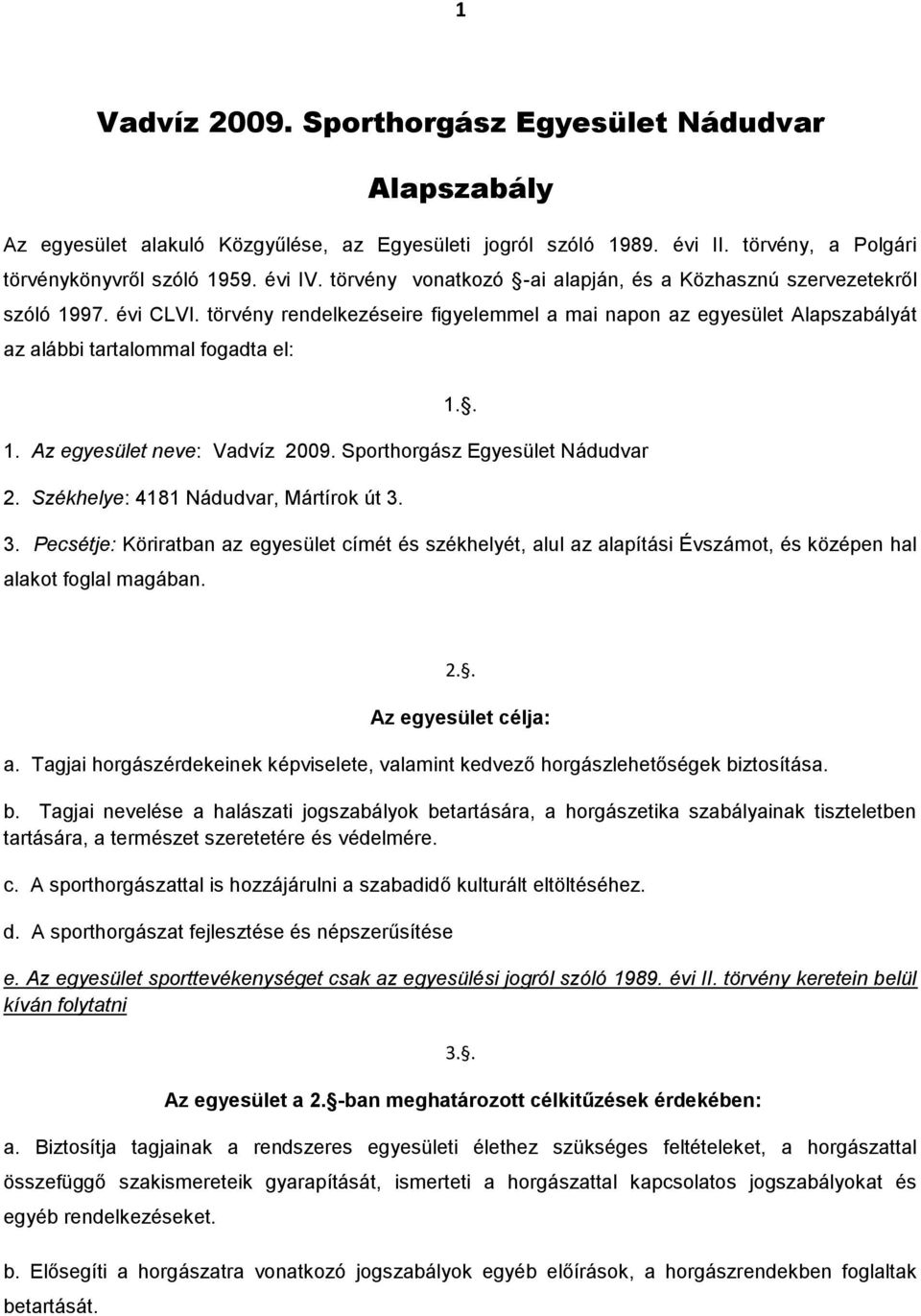 1

Vadvíz 2009. Sporthorgász Egyesület Nádudvar

Alapszabály

Az egyesület alakuló Közgyűlése, az Egyesületi jogról szóló 1989. évi II. törvény, a Polgári törvénykönyvről szóló 1959. évi IV. törvény vonatkozó §-ai alapján, és a Közhasznú szervezetekről szóló 1997. évi CLVI. törvény rendelkezéseire figyelemmel a mai napon az egyesület Alapszabályát az alábbi tartalommal fogadta el:

1.§.

1. Az egyesület neve: Vadvíz 2009. Sporthorgász Egyesület Nádudvar

2. Székhelye: 4181 Nádudvar, Mártírok út 3.

3. Pecsétje: Köriratban az egyesület címét és székhelyét, alul az alapítási Évszámot, és középen hal alakot foglal magában.

2.§.

Az egyesület célja:

a. Tagjai horgászérdekeinek képviselete, valamint kedvező horgászlehetőségek biztosítása.

b. Tagjai nevelése a halászati jogszabályok betartására, a horgászetika szabályainak tiszteletben tartására, a természet szeretetére és védelmére.

c. A sporthorgászattal is hozzájárulni a szabadidő kulturált eltöltéséhez.

d. A sporthorgászat fejlesztése és népszerűsítése

e. Az egyesület sporttevékenységet csak az egyesülési jogról szóló 1989. évi II. törvény keretein belül kíván folytatni

3.§.

Az egyesület a 2.§-ban meghatározott célkitűzések érdekében:

a. Biztosítja tagjainak a rendszeres egyesületi élethez szükséges feltételeket, a horgászattal összefüggő szakismereteik gyarapítását, ismerteti a horgászattal kapcsolatos jogszabályokat és egyéb rendelkezéseket.

b. Elősegíti a horgászatra vonatkozó jogszabályok egyéb előírások, a horgászrendekben foglaltak betartását.